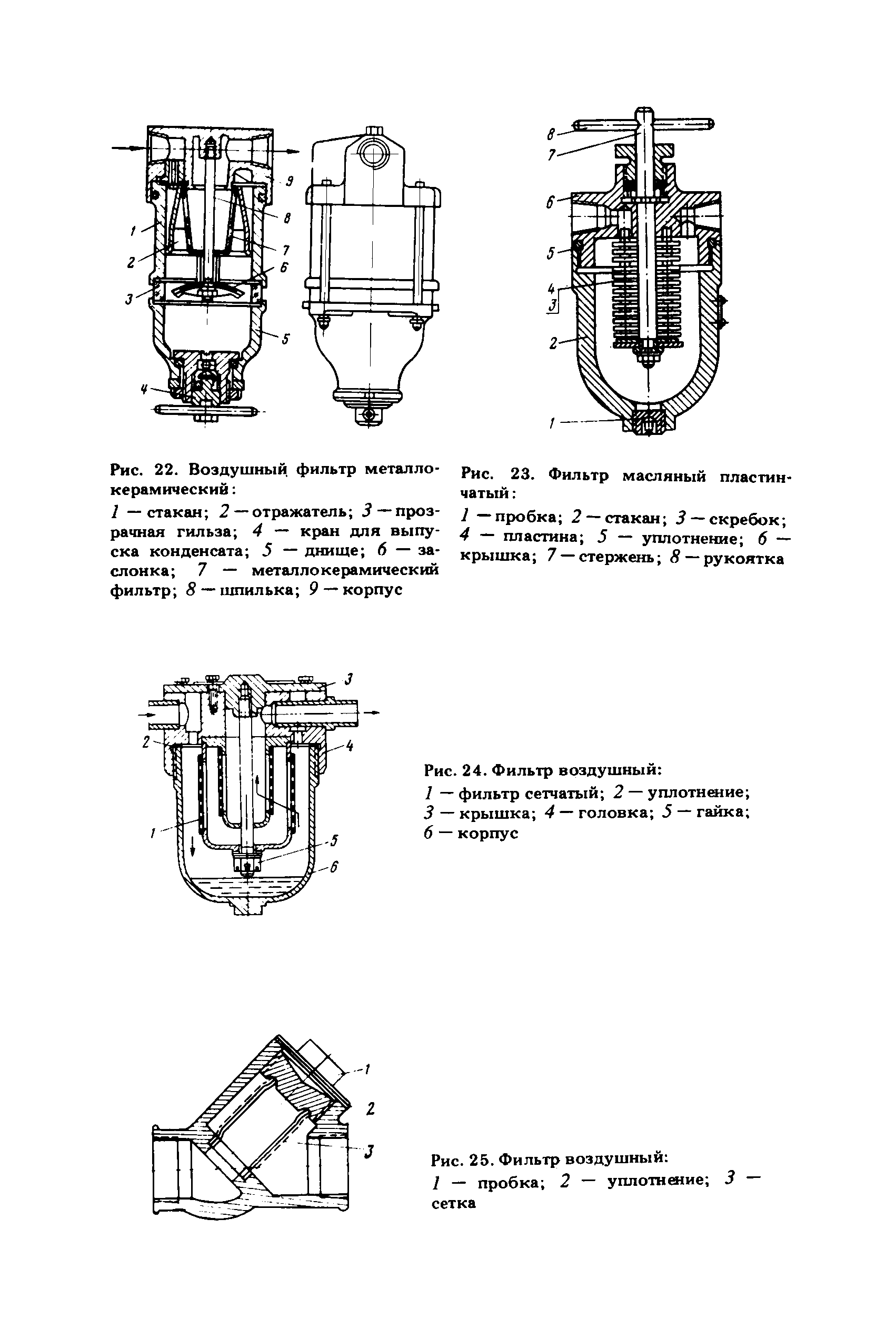 9
8
1
7
2
6
3
5
4

Рис. 22. Воздушный фильтр металлокерамический:

1 — стакан; 2 — отражатель; 3 — прозрачная гильза; 4 — кран для выпуска конденсата; 5 — днище; 6 — заслонка; 7 — металлокерамический фильтр; 8 — шпилька; 9 — корпус

8
7
6
5
4
3
2
1

Рис. 23. Фильтр масляный пластинчатый:

1 — пробка; 2 — стакан; 3 — скребок; 4 — пластина; 5 — уплотнение; 6 — крышка; 7 — стержень; 8 — рукоятка

3
2
4
1
5
6

Рис. 24. Фильтр воздушный:

1 — фильтр сетчатый; 2 — уплотнение; 3 — крышка; 4 — головка; 5 — гайка; 6 — корпус

1
2
3

Рис. 25. Фильтр воздушный:

1 — пробка; 2 — уплотнение; 3 — сетка